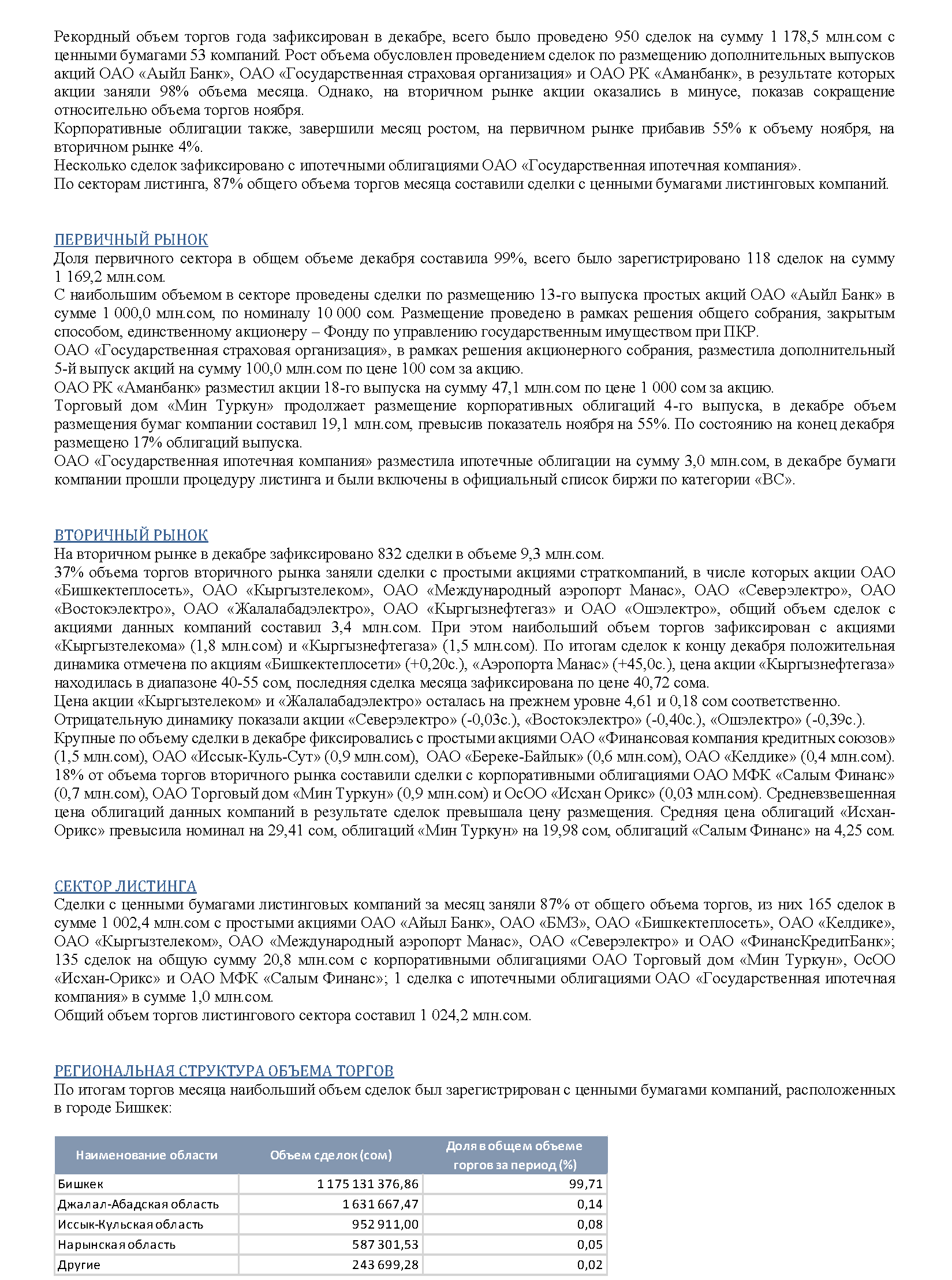 Рекордный объем торгов года зафиксирован в декабре, всего было проведено 950 сделок на сумму 1 178,5 млн.сом с ценными бумагами 53 компаний. Рост объема обусловлен проведением сделок по размещению дополнительных выпусков акций ОАО «Аыйл Банк», ОАО «Государственная страховая организация» и ОАО РК «Аманбанк», в результате которых акции заняли 98% объема месяца. Однако, на вторичном рынке акции оказались в минусе, показав сокращение относительно объема торгов ноября.
Корпоративные облигации также, завершили месяц ростом, на первичном рынке прибавив 55% к объему ноября, на вторичном рынке 4%.
Несколько сделок зафиксировано с ипотечными облигациями ОАО «Государственная ипотечная компания».
По секторам листинга, 87% общего объема торгов месяца составили сделки с ценными бумагами листинговых компаний.

ПЕРВИЧНЫЙ РЫНОК
Доля первичного сектора в общем объеме декабря составила 99%, всего было зарегистрировано 118 сделок на сумму 1 169,2 млн.сом.
С наибольшим объемом в секторе проведены сделки по размещению 13-го выпуска простых акций ОАО «Аыйл Банк» в сумме 1 000,0 млн.сом, по номиналу 10 000 сом. Размещение проведено в рамках решения общего собрания, закрытым способом, единственному акционеру – Фонду по управлению государственным имуществом при ПКР.
ОАО «Государственная страховая организация», в рамках решения акционерного собрания, разместила дополнительный 5-й выпуск акций на сумму 100,0 млн.сом по цене 100 сом за акцию.
ОАО РК «Аманбанк» разместил акции 18-го выпуска на сумму 47,1 млн.сом по цене 1 000 сом за акцию.
Торговый дом «Мин Туркун» продолжает размещение корпоративных облигаций 4-го выпуска, в декабре объем размещения бумаг компании составил 19,1 млн.сом, превысив показатель ноября на 55%. По состоянию на конец декабря размещено 17% облигаций выпуска.
ОАО «Государственная ипотечная компания» разместила ипотечные облигации на сумму 3,0 млн.сом, в декабре бумаги компании прошли процедуру листинга и были включены в официальный список биржи по категории «ВС».

ВТОРИЧНЫЙ РЫНОК
На вторичном рынке в декабре зафиксировано 832 сделки в объеме 9,3 млн.сом.
37% объема торгов вторичного рынка заняли сделки с простыми акциями страткомпаний, в числе которых акции ОАО «Бишкектеплосеть», ОАО «Кыргызтелеком», ОАО «Международный аэропорт Манас», ОАО «Северэлектро», ОАО «Востокэлектро», ОАО «Жалалабадэлектро», ОАО «Кыргызнефтегаз» и ОАО «Ошэлектро», общий объем сделок с акциями данных компаний составил 3,4 млн.сом. При этом наибольший объем торгов зафиксирован с акциями «Кыргызтелекома» (1,8 млн.сом) и «Кыргызнефтегаза» (1,5 млн.сом). По итогам сделок к концу декабря положительная динамика отмечена по акциям «Бишкектеплосети» (+0,20с.), «Аэропорта Манас» (+45,0с.), цена акции «Кыргызнефтегаза» находилась в диапазоне 40-55 сом, последняя сделка месяца зафиксирована по цене 40,72 сома.
Цена акции «Кыргызтелеком» и «Жалалабадэлектро» осталась на прежнем уровне 4,61 и 0,18 сом соответственно.
Отрицательную динамику показали акции «Северэлектро» (-0,03с.), «Востокэлектро» (-0,40с.), «Ошэлектро» (-0,39с.).
Крупные по объему сделки в декабре фиксировались с простыми акциями ОАО «Финансовая компания кредитных союзов» (1,5 млн.сом), ОАО «Иссык-Куль-Сут» (0,9 млн.сом), ОАО «Береке-Байлык» (0,6 млн.сом), ОАО «Келдике» (0,4 млн.сом).
18% от объема торгов вторичного рынка составили сделки с корпоративными облигациями ОАО МФК «Салым Финанс» (0,7 млн.сом), ОАО Торговый дом «Мин Туркун» (0,9 млн.сом) и ОсОО «Исхан Орикс» (0,03 млн.сом). Средневзвешенная цена облигаций данных компаний в результате сделок превышала цену размещения. Средняя цена облигаций «Исхан-Орикс» превысила номинал на 29,41 сом, облигаций «Мин Туркун» на 19,98 сом, облигаций «Салым Финанс» на 4,25 сом.

СЕКТОР ЛИСТИНГА
Сделки с ценными бумагами листинговых компаний за месяц заняли 87% от общего объема торгов, из них 165 сделок в сумме 1 002,4 млн.сом с простыми акциями ОАО «Айыл Банк», ОАО «БМЗ», ОАО «Бишкектеплосеть», ОАО «Келдике», ОАО «Кыргызтелеком», ОАО «Международный аэропорт Манас», ОАО «Северэлектро» и ОАО «ФинансКредитБанк»; 135 сделок на общую сумму 20,8 млн.сом с корпоративными облигациями ОАО Торговый дом «Мин Туркун», ОсОО «Исхан-Орикс» и ОАО МФК «Салым Финанс»; 1 сделка с ипотечными облигациями ОАО «Государственная ипотечная компания» в сумме 1,0 млн.сом.
Общий объем торгов листингового сектора составил 1 024,2 млн.сом.

РЕГИОНАЛЬНАЯ СТРУКТУРА ОБЪЕМА ТОРГОВ
По итогам торгов месяца наибольший объем сделок был зарегистрирован с ценными бумагами компаний, расположенных в городе Бишкек:

| Наименование области | Объем сделок (сом) | Доля в общем объеме торгов за период (%) |
|---|---|---|
| Бишкек | 1 175 131 376,86 | 99,71 |
| Джалал-Абадская область | 1 631 667,47 | 0,14 |
| Иссык-Кульская область | 952 911,00 | 0,08 |
| Нарынская область | 587 301,53 | 0,05 |
| Другие | 243 699,28 | 0,02 |